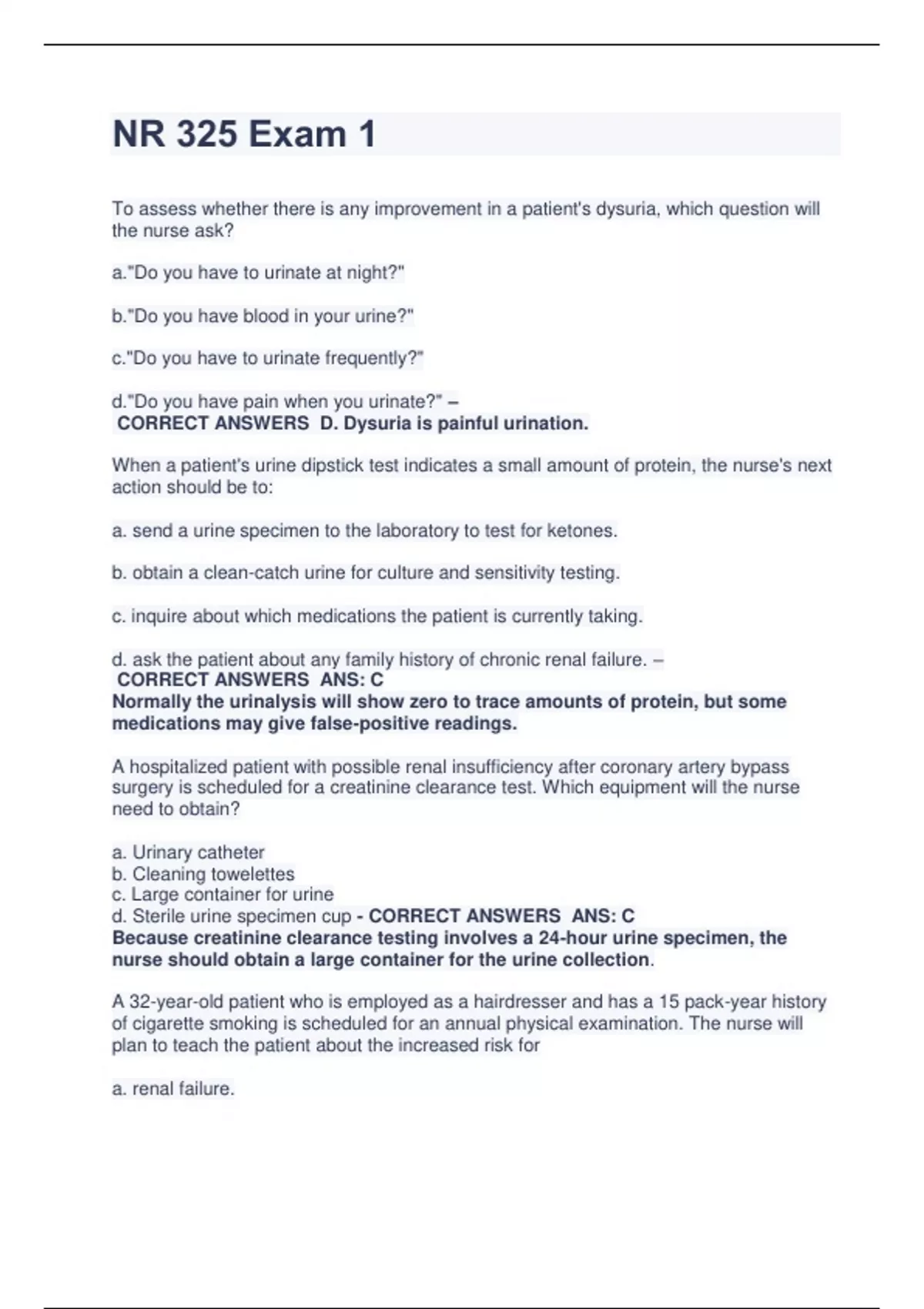 NR 325 Exam 1

To assess whether there is any improvement in a patient's dysuria, which question will the nurse ask?

a."Do you have to urinate at night?"

b."Do you have blood in your urine?"

c."Do you have to urinate frequently?"

d."Do you have pain when you urinate?" –
CORRECT ANSWERS D. Dysuria is painful urination.

When a patient's urine dipstick test indicates a small amount of protein, the nurse's next action should be to:

a. send a urine specimen to the laboratory to test for ketones.

b. obtain a clean-catch urine for culture and sensitivity testing.

c. inquire about which medications the patient is currently taking.

d. ask the patient about any family history of chronic renal failure. –
CORRECT ANSWERS ANS: C
Normally the urinalysis will show zero to trace amounts of protein, but some medications may give false-positive readings.

A hospitalized patient with possible renal insufficiency after coronary artery bypass surgery is scheduled for a creatinine clearance test. Which equipment will the nurse need to obtain?

a. Urinary catheter
b. Cleaning towelettes
c. Large container for urine
d. Sterile urine specimen cup - CORRECT ANSWERS ANS: C
Because creatinine clearance testing involves a 24-hour urine specimen, the nurse should obtain a large container for the urine collection.

A 32-year-old patient who is employed as a hairdresser and has a 15 pack-year history of cigarette smoking is scheduled for an annual physical examination. The nurse will plan to teach the patient about the increased risk for

a. renal failure.